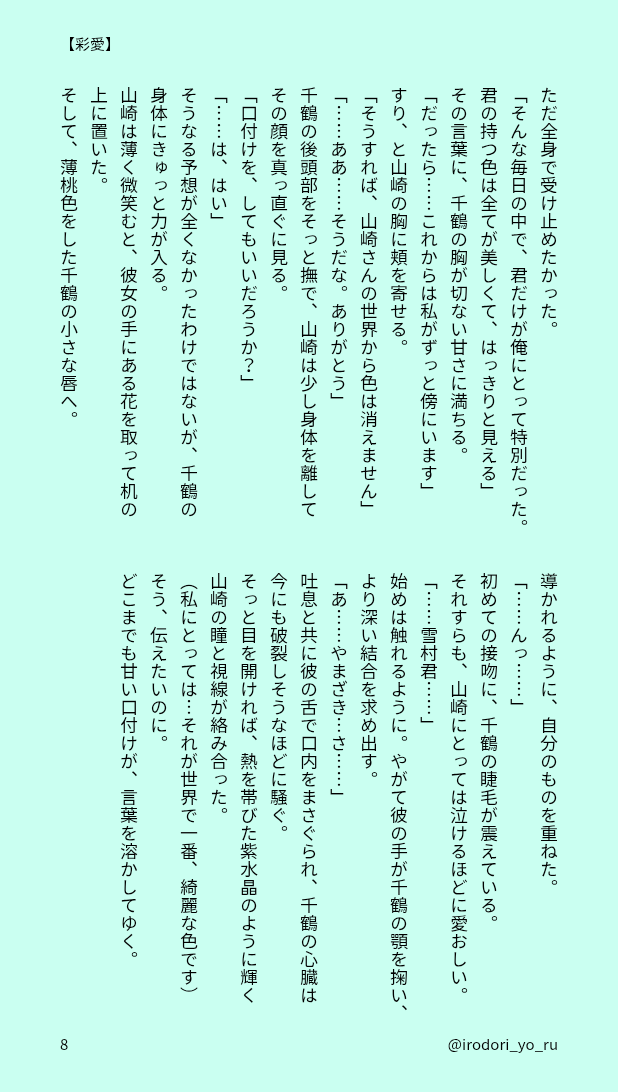 【彩愛】

ただ全身で受け止めたかった。

「そんな毎日の中で、君だけが俺にとって特別だった。君の持つ色は全てが美しくて、はっきりと見える」

その言葉に、千鶴の胸が切ない甘さに満ちる。

「だったら……これからは私がずっと傍にいます」

すり、と山崎の胸に頬を寄せる。

「そうすれば、山崎さんの世界から色は消えません」

「……ああ……そうだな。ありがとう」

千鶴の後頭部をそっと撫で、山崎は少し身体を離してその顔を真っ直ぐに見る。

「口付けを、してもいいだろうか？」

「……は、はい」

そうなる予想が全くなかったわけではないが、千鶴の身体にきゅっと力が入る。

山崎は薄く微笑むと、彼女の手にある花を取って机の上に置いた。

そして、薄桃色をした千鶴の小さな唇へ。

導かれるように、自分のものを重ねた。

「……んっ……」

初めての接吻に、千鶴の睫毛が震えている。

それすらも、山崎にとっては泣けるほどに愛おしい。

「……雪村君……」

始めは触れるように。やがて彼の手が千鶴の顎を掬い、より深い結合を求め出す。

「あ……やまざき…さ……」

吐息と共に彼の舌で口内をまさぐられ、千鶴の心臓は今にも破裂しそうなほどに騒ぐ。

そっと目を開ければ、熱を帯びた紫水晶のように輝く山崎の瞳と視線が絡み合った。

（私にとっては…それが世界で一番、綺麗な色です）

そう、伝えたいのに。

どこまでも甘い口付けが、言葉を溶かしてゆく。

8

@irodori_yo_ru